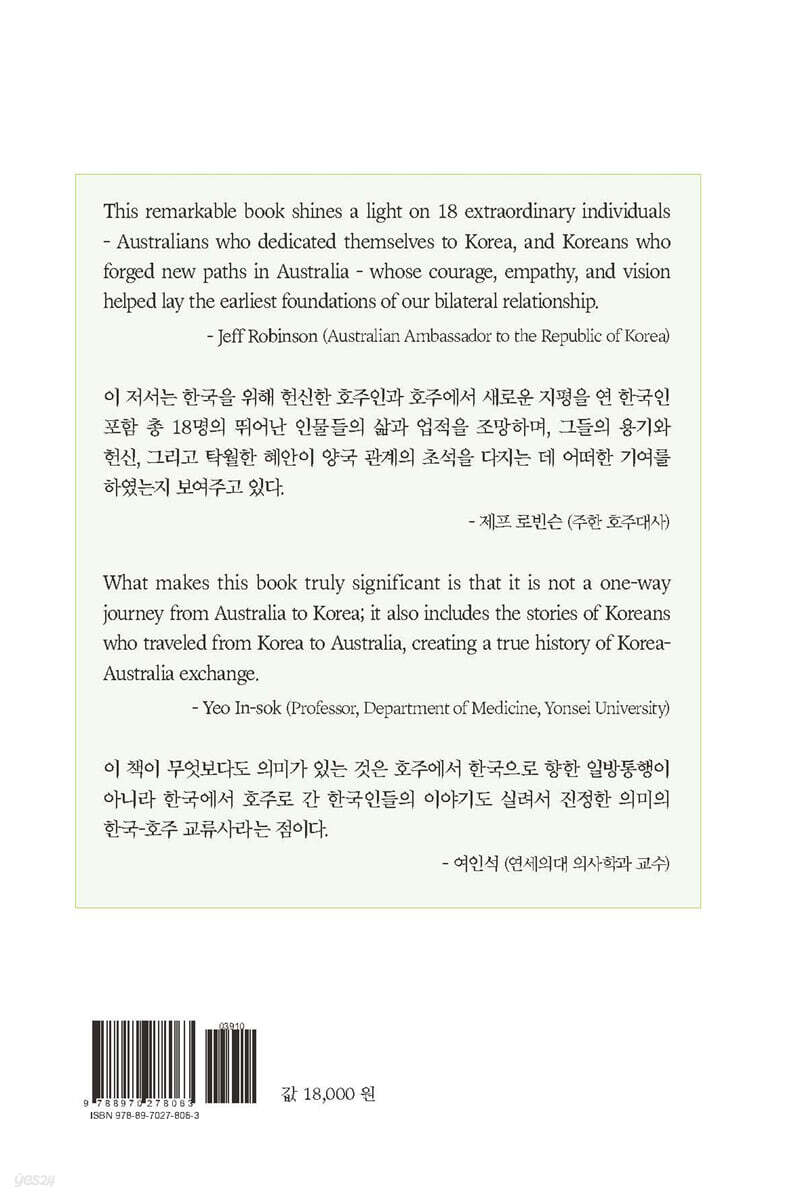 This remarkable book shines a light on 18 extraordinary individuals - Australians who dedicated themselves to Korea, and Koreans who forged new paths in Australia - whose courage, empathy, and vision helped lay the earliest foundations of our bilateral relationship.

- Jeff Robinson (Australian Ambassador to the Republic of Korea)

이 저서는 한국을 위해 헌신한 호주인과 호주에서 새로운 지평을 연 한국인 포함 총 18명의 뛰어난 인물들의 삶과 업적을 조망하며, 그들의 용기와 헌신, 그리고 탁월한 혜안이 양국 관계의 초석을 다지는 데 어떠한 기여를 하였는지 보여주고 있다.

- 제프 로빈슨 (주한 호주대사)

What makes this book truly significant is that it is not a one-way journey from Australia to Korea; it also includes the stories of Koreans who traveled from Korea to Australia, creating a true history of Korea-Australia exchange.

- Yeo In-sok (Professor, Department of Medicine, Yonsei University)

이 책이 무엇보다도 의미가 있는 것은 호주에서 한국으로 향한 일방통행이 아니라 한국에서 호주로 간 한국인들의 이야기도 실려서 진정한 의미의 한국-호주 교류사라는 점이다.

- 여인석 (연세의대 의사학과 교수)

03910

9 788970 278063

ISBN 978-89-7027-806-3

값 18,000 원

yes24